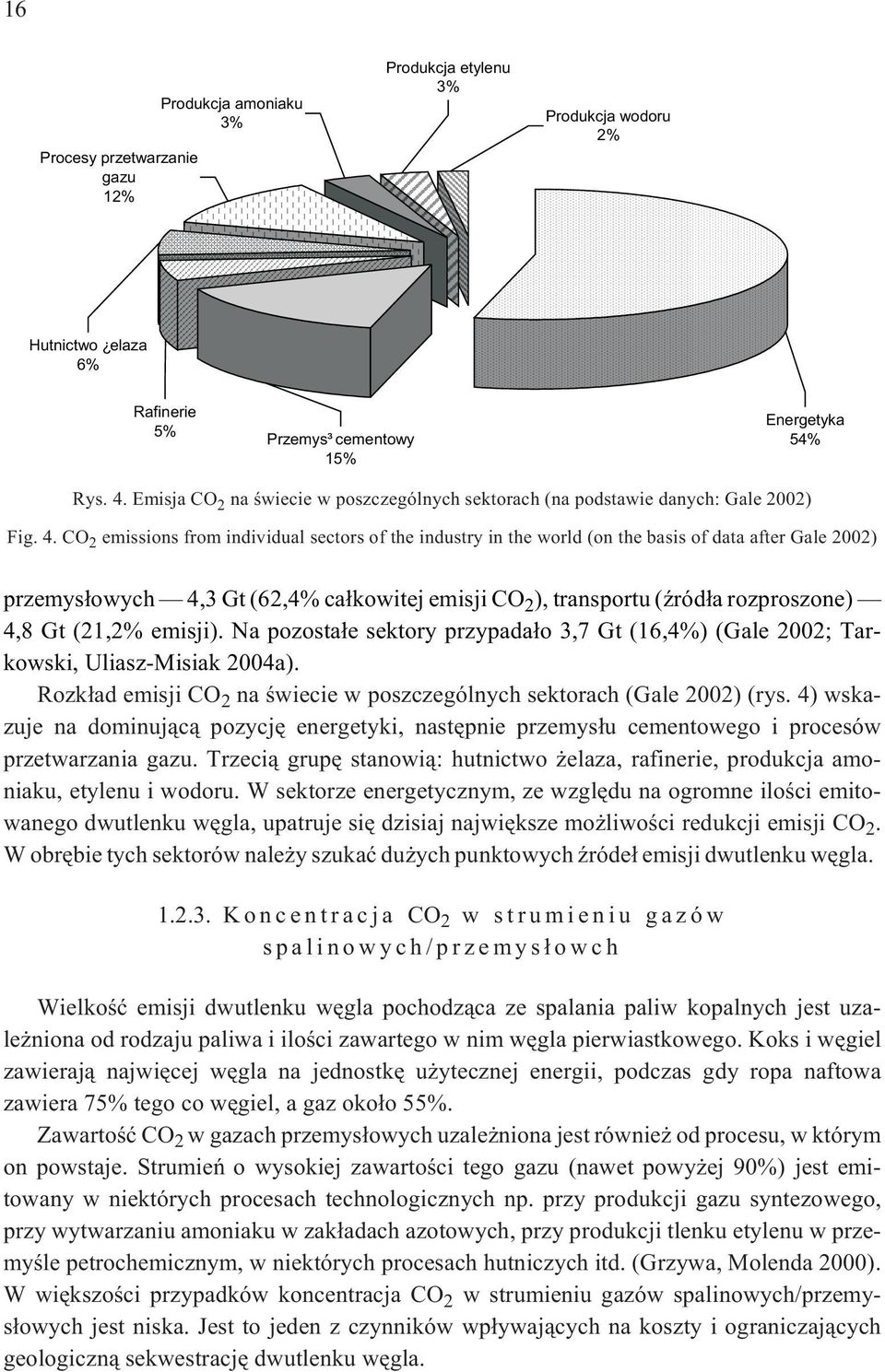 16

Procesy przetwarzanie gazu 12%

Produkcja amoniaku 3%

Produkcja etylenu 3%

Produkcja wodoru 2%

Hutnictwo ¿elaza 6%

Rafinerie 5%

Przemys³ cementowy 15%

Energetyka 54%

Rys. 4. Emisja $CO_2$ na świecie w poszczególnych sektorach (na podstawie danych: Gale 2002)

Fig. 4. $CO_2$ emissions from individual sectors of the industry in the world (on the basis of data after Gale 2002)

przemysłowych — 4,3 Gt (62,4% całkowitej emisji $CO_2$), transportu (źródła rozproszone) — 4,8 Gt (21,2% emisji). Na pozostałe sektory przypadało 3,7 Gt (16,4%) (Gale 2002; Tarkowski, Uliasz-Misiak 2004a).

Rozkład emisji $CO_2$ na świecie w poszczególnych sektorach (Gale 2002) (rys. 4) wskazuje na dominującą pozycję energetyki, następnie przemysłu cementowego i procesów przetwarzania gazu. Trzecią grupę stanowią: hutnictwo żelaza, rafinerie, produkcja amoniaku, etylenu i wodoru. W sektorze energetycznym, ze względu na ogromne ilości emitowanego dwutlenku węgla, upatruje się dzisiaj największe możliwości redukcji emisji $CO_2$. W obrębie tych sektorów należy szukać dużych punktowych źródeł emisji dwutlenku węgla.

1.2.3. Koncentracja $CO_2$ w strumieniu gazów spalinowych/przemysłowch

Wielkość emisji dwutlenku węgla pochodząca ze spalania paliw kopalnych jest uzależniona od rodzaju paliwa i ilości zawartego w nim węgla pierwiastkowego. Koks i węgiel zawierają najwięcej węgla na jednostkę użytecznej energii, podczas gdy ropa naftowa zawiera 75% tego co węgiel, a gaz około 55%.

Zawartość $CO_2$ w gazach przemysłowych uzależniona jest również od procesu, w którym on powstaje. Strumień o wysokiej zawartości tego gazu (nawet powyżej 90%) jest emitowany w niektórych procesach technologicznych np. przy produkcji gazu syntezowego, przy wytwarzaniu amoniaku w zakładach azotowych, przy produkcji tlenku etylenu w przemyśle petrochemicznym, w niektórych procesach hutniczych itd. (Grzywa, Molenda 2000). W większości przypadków koncentracja $CO_2$ w strumieniu gazów spalinowych/przemysłowych jest niska. Jest to jeden z czynników wpływających na koszty i ograniczających geologiczną sekwestrację dwutlenku węgla.